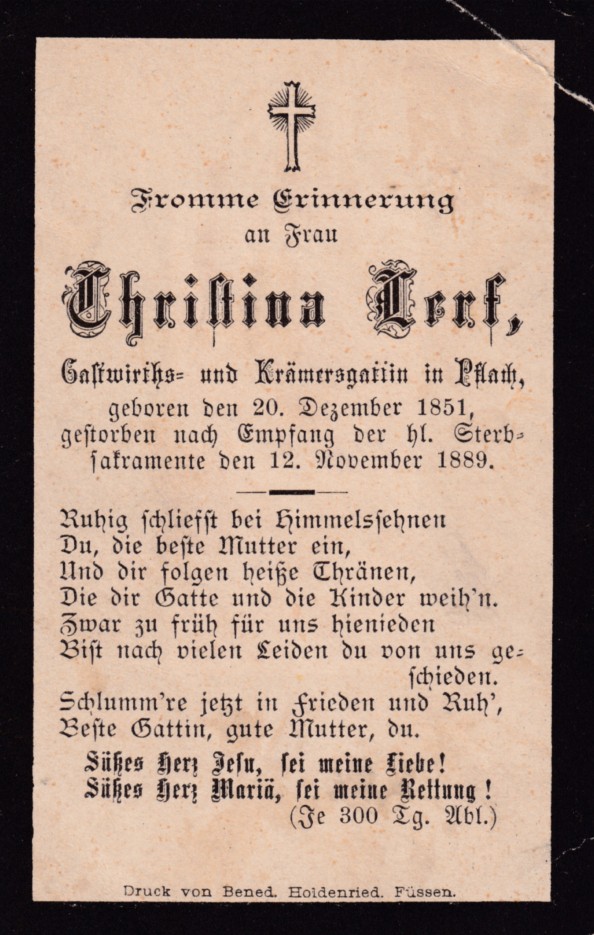 Fromme Erinnerung
an Frau

Christina Lerf,

Gastwirths- und Krämersgattin in Pflach,
geboren den 20. Dezember 1851,
gestorben nach Empfang der hl. Sterbsakramente den 12. November 1889.

Ruhig schliefst bei Himmelssehnen
Du, die beste Mutter ein,
Und dir folgen heiße Thränen,
Die dir Gatte und die Kinder weih'n.
Zwar zu früh für uns hienieden
Bist nach vielen Leiden du von uns geschieden.
Schlumm're jetzt in Frieden und Ruh',
Beste Gattin, gute Mutter, du.

Süßes Herz Jesu, sei meine Liebe!
Süßes Herz Mariä, sei meine Rettung!
(Je 300 Tg. Abl.)

Druck von Bened. Holdenried. Füssen.